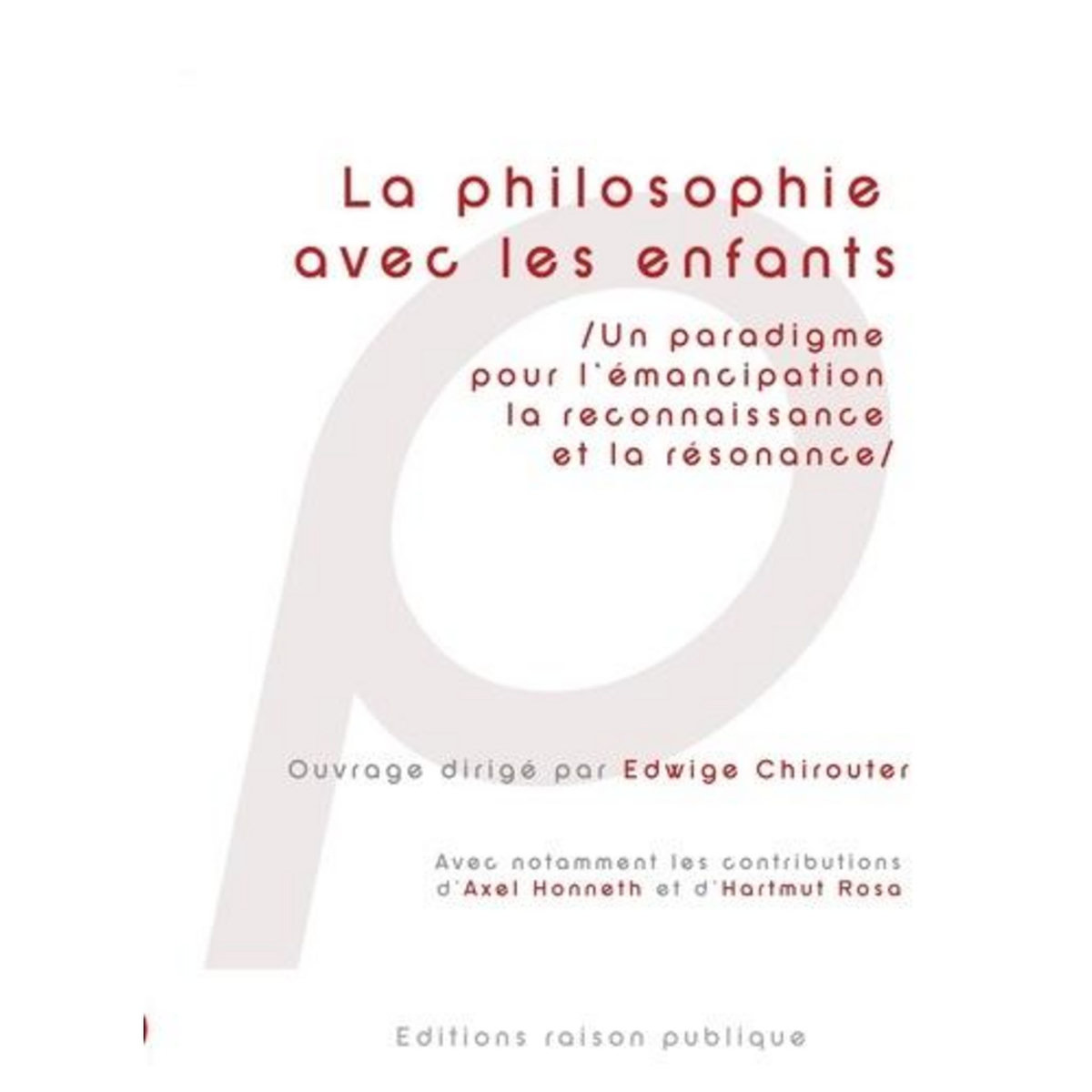 La philosophie avec les enfants

/Un paradigme pour l'émancipation la reconnaissance et la résonance/

Ouvrage dirigé par Edwige Chirouter

Avec notamment les contributions d'Axel Honneth et d'Hartmut Rosa

Editions raison publique